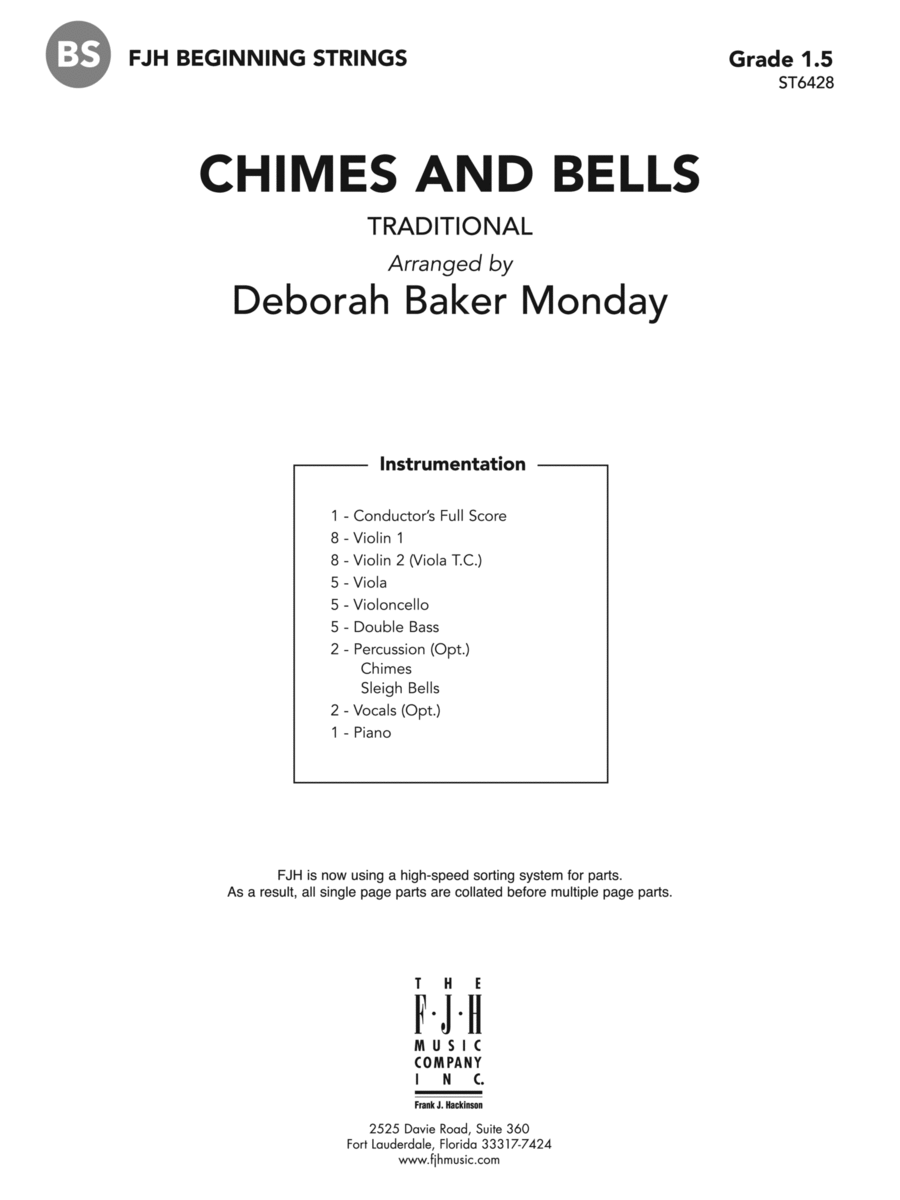 BS FJH BEGINNING STRINGS

Grade 1.5
ST6428

CHIMES AND BELLS

TRADITIONAL

Arranged by
Deborah Baker Monday

Instrumentation

1 - Conductor's Full Score
8 - Violin 1
8 - Violin 2 (Viola T.C.)
5 - Viola
5 - Violoncello
5 - Double Bass
2 - Percussion (Opt.)
Chimes
Sleigh Bells
2 - Vocals (Opt.)
1 - Piano

FJH is now using a high-speed sorting system for parts.
As a result, all single page parts are collated before multiple page parts.

THE
F·J·H
MUSIC
COMPANY
INC.
Frank J. Hackinson

2525 Davie Road, Suite 360
Fort Lauderdale, Florida 33317-7424
www.fjhmusic.com